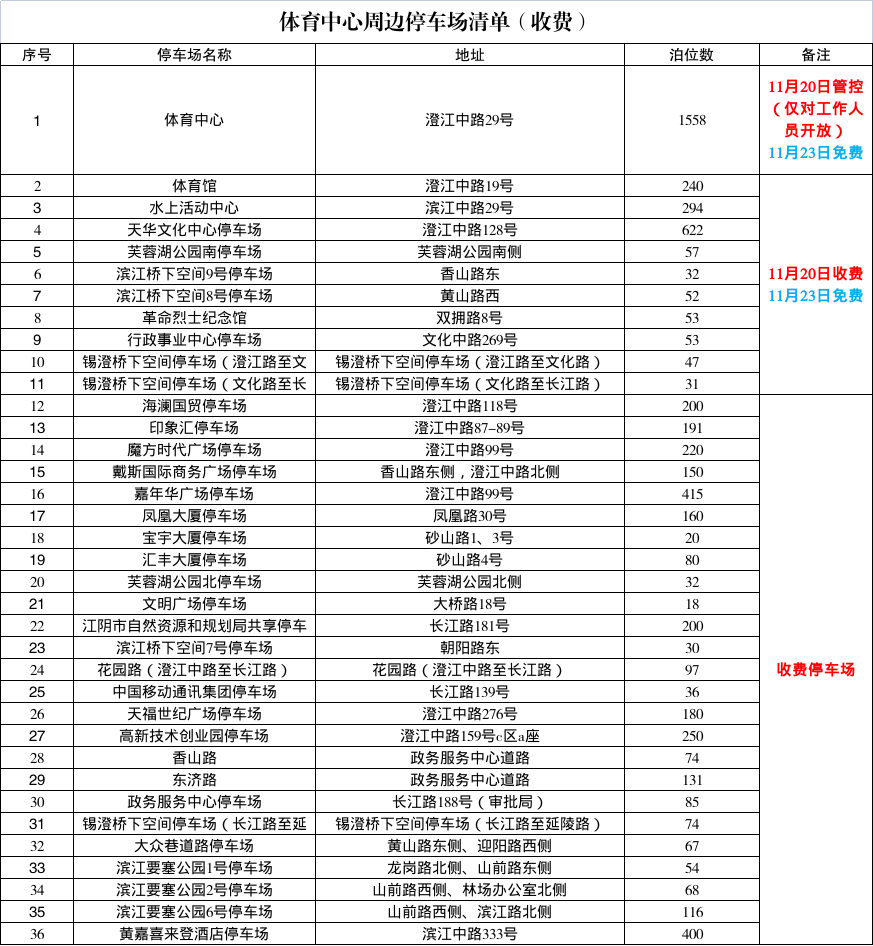 体育中心周边停车场清单（收费）

| 序号 | 停车场名称 | 地址 | 泊位数 | 备注 |
|---|---|---|---|---|
| 1 | 体育中心 | 澄江中路29号 | 1558 | 11月20日管控（仅对工作人员开放）11月23日免费 |
| 2 | 体育馆 | 澄江中路19号 | 240 | 11月20日收费 11月23日免费 |
| 3 | 水上活动中心 | 滨江中路29号 | 294 | |
| 4 | 天华文化中心停车场 | 澄江中路128号 | 622 | |
| 5 | 芙蓉湖公园南停车场 | 芙蓉湖公园南侧 | 57 | |
| 6 | 滨江桥下空间9号停车场 | 香山路东 | 32 | |
| 7 | 滨江桥下空间8号停车场 | 黄山路西 | 52 | |
| 8 | 革命烈士纪念馆 | 双拥路8号 | 53 | |
| 9 | 行政事业中心停车场 | 文化中路269号 | 53 | |
| 10 | 锡澄桥下空间停车场（澄江路至文 | 锡澄桥下空间停车场（澄江路至文化路） | 47 | |
| 11 | 锡澄桥下空间停车场（文化路至长 | 锡澄桥下空间停车场（文化路至长江路） | 31 | |
| 12 | 海澜国贸停车场 | 澄江中路118号 | 200 | 收费停车场 |
| 13 | 印象汇停车场 | 澄江中路87-89号 | 191 | |
| 14 | 魔方时代广场停车场 | 澄江中路99号 | 220 | |
| 15 | 戴斯国际商务广场停车场 | 香山路东侧，澄江中路北侧 | 150 | |
| 16 | 嘉年华广场停车场 | 澄江中路99号 | 415 | |
| 17 | 凤凰大厦停车场 | 凤凰路30号 | 160 | |
| 18 | 宝宇大厦停车场 | 砂山路1、3号 | 20 | |
| 19 | 汇丰大厦停车场 | 砂山路4号 | 80 | |
| 20 | 芙蓉湖公园北停车场 | 芙蓉湖公园北侧 | 32 | |
| 21 | 文明广场停车场 | 大桥路18号 | 18 | |
| 22 | 江阴市自然资源和规划局共享停车 | 长江路181号 | 200 | |
| 23 | 滨江桥下空间7号停车场 | 朝阳路东 | 30 | |
| 24 | 花园路（澄江中路至长江路） | 花园路（澄江中路至长江路） | 97 | |
| 25 | 中国移动通讯集团停车场 | 长江路139号 | 36 | |
| 26 | 天福世纪广场停车场 | 澄江中路276号 | 180 | |
| 27 | 高新技术创业园停车场 | 澄江中路159号c区a座 | 250 | |
| 28 | 香山路 | 政务服务中心道路 | 74 | |
| 29 | 东济路 | 政务服务中心道路 | 131 | |
| 30 | 政务服务中心停车场 | 长江路188号（审批局） | 85 | |
| 31 | 锡澄桥下空间停车场（长江路至延 | 锡澄桥下空间停车场（长江路至延陵路） | 74 | |
| 32 | 大众巷道路停车场 | 黄山路东侧、迎阳路西侧 | 67 | |
| 33 | 滨江要塞公园1号停车场 | 龙岗路北侧、山前路东侧 | 54 | |
| 34 | 滨江要塞公园2号停车场 | 山前路西侧、林场办公室北侧 | 68 | |
| 35 | 滨江要塞公园6号停车场 | 山前路西侧、滨江路北侧 | 116 | |
| 36 | 黄嘉喜来登酒店停车场 | 滨江中路333号 | 400 | |